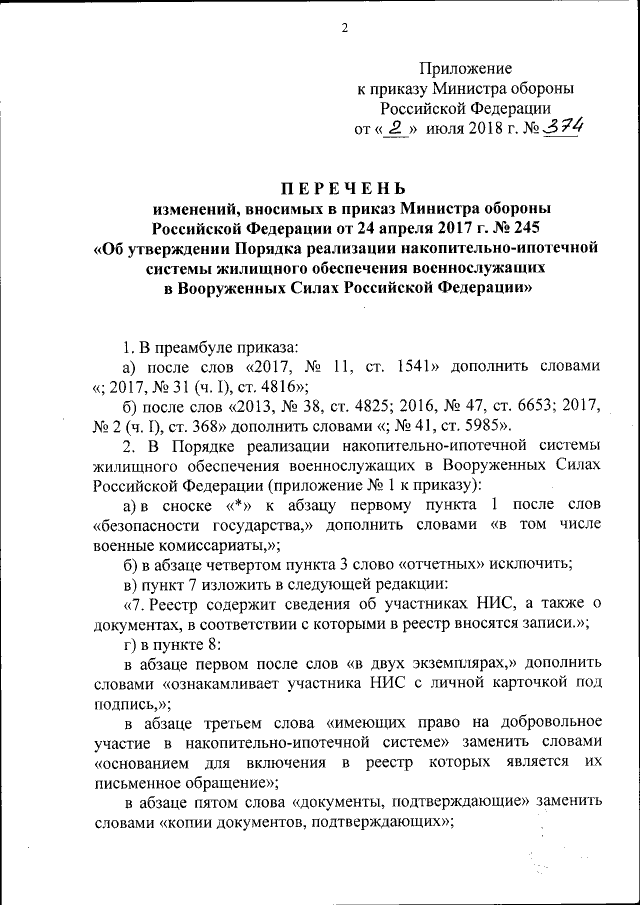 2

Приложение
к приказу Министра обороны
Российской Федерации
от « 2 » июля 2018 г. № 374

ПЕРЕЧЕНЬ
изменений, вносимых в приказ Министра обороны
Российской Федерации от 24 апреля 2017 г. № 245
«Об утверждении Порядка реализации накопительно-ипотечной
системы жилищного обеспечения военнослужащих
в Вооруженных Силах Российской Федерации»

1. В преамбуле приказа:

а) после слов «2017, № 11, ст. 1541» дополнить словами «; 2017, № 31 (ч. I), ст. 4816»;

б) после слов «2013, № 38, ст. 4825; 2016, № 47, ст. 6653; 2017, № 2 (ч. I), ст. 368» дополнить словами «; № 41, ст. 5985».

2. В Порядке реализации накопительно-ипотечной системы жилищного обеспечения военнослужащих в Вооруженных Силах Российской Федерации (приложение № 1 к приказу):

а) в сноске «*» к абзацу первому пункта 1 после слов «безопасности государства,» дополнить словами «в том числе военные комиссариаты,»;

б) в абзаце четвертом пункта 3 слово «отчетных» исключить;

в) пункт 7 изложить в следующей редакции:

«7. Реестр содержит сведения об участниках НИС, а также о документах, в соответствии с которыми в реестр вносятся записи.»;

г) в пункте 8:

в абзаце первом после слов «в двух экземплярах,» дополнить словами «ознакамливает участника НИС с личной карточкой под подпись,»;

в абзаце третьем слова «имеющих право на добровольное участие в накопительно-ипотечной системе» заменить словами «основанием для включения в реестр которых является их письменное обращение»;

в абзаце пятом слова «документы, подтверждающие» заменить словами «копии документов, подтверждающих»;